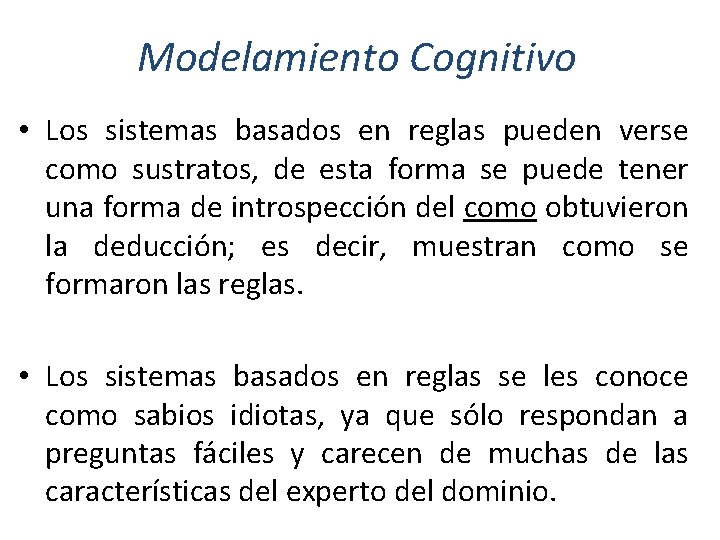 Modelamiento Cognitivo

• Los sistemas basados en reglas pueden verse como sustratos, de esta forma se puede tener una forma de introspección del como obtuvieron la deducción; es decir, muestran como se formaron las reglas.

• Los sistemas basados en reglas se les conoce como sabios idiotas, ya que sólo respondan a preguntas fáciles y carecen de muchas de las características del experto del dominio.